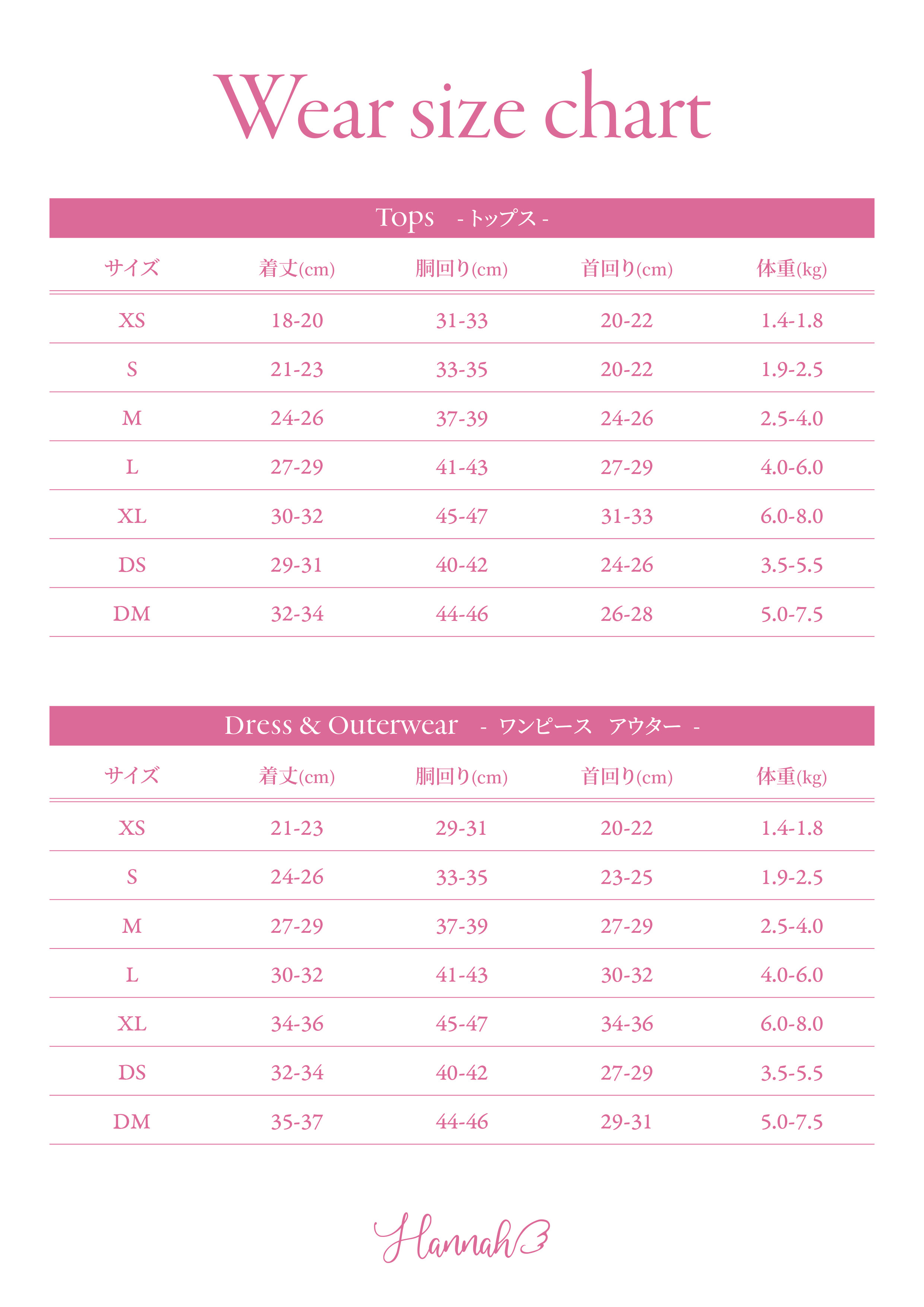 Wear size chart

Tops - トップス -

| サイズ | 着丈(cm) | 胴回り(cm) | 首回り(cm) | 体重(kg) |
|---|---|---|---|---|
| XS | 18-20 | 31-33 | 20-22 | 1.4-1.8 |
| S | 21-23 | 33-35 | 20-22 | 1.9-2.5 |
| M | 24-26 | 37-39 | 24-26 | 2.5-4.0 |
| L | 27-29 | 41-43 | 27-29 | 4.0-6.0 |
| XL | 30-32 | 45-47 | 31-33 | 6.0-8.0 |
| DS | 29-31 | 40-42 | 24-26 | 3.5-5.5 |
| DM | 32-34 | 44-46 | 26-28 | 5.0-7.5 |

Dress & Outerwear - ワンピース アウター -

| サイズ | 着丈(cm) | 胴回り(cm) | 首回り(cm) | 体重(kg) |
|---|---|---|---|---|
| XS | 21-23 | 29-31 | 20-22 | 1.4-1.8 |
| S | 24-26 | 33-35 | 23-25 | 1.9-2.5 |
| M | 27-29 | 37-39 | 27-29 | 2.5-4.0 |
| L | 30-32 | 41-43 | 30-32 | 4.0-6.0 |
| XL | 34-36 | 45-47 | 34-36 | 6.0-8.0 |
| DS | 32-34 | 40-42 | 27-29 | 3.5-5.5 |
| DM | 35-37 | 44-46 | 29-31 | 5.0-7.5 |

Hannah